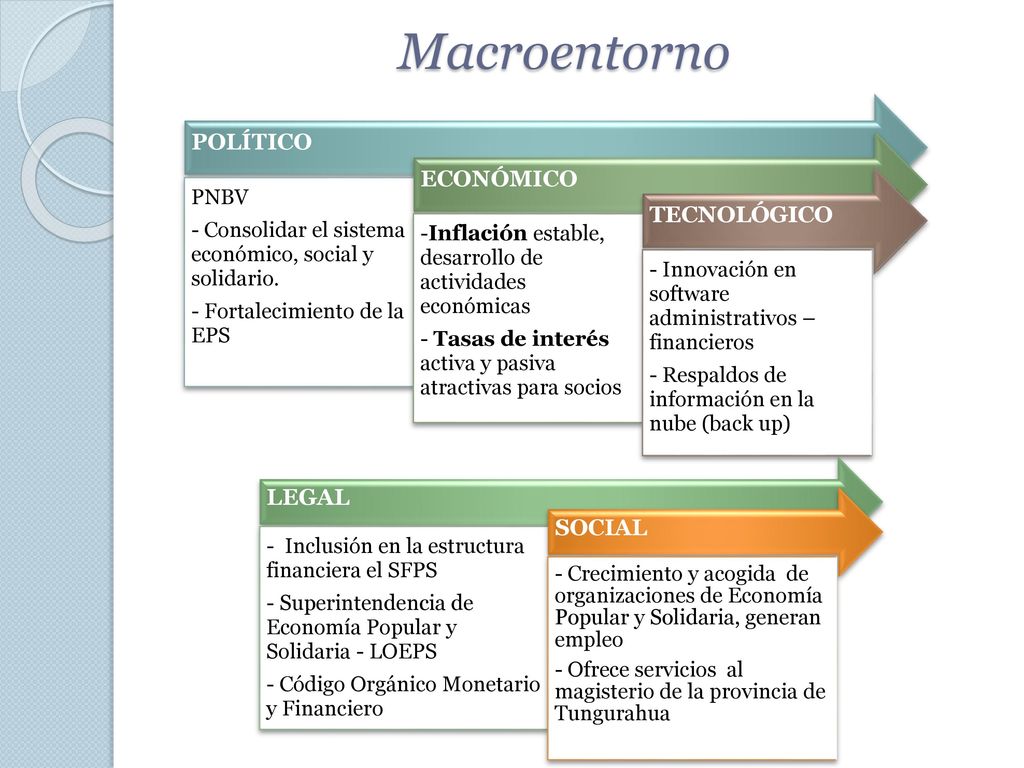 Macroentorno

POLÍTICO

PNBV

- Consolidar el sistema económico, social y solidario.

- Fortalecimiento de la EPS

ECONÓMICO

-Inflación estable, desarrollo de actividades económicas

- Tasas de interés activa y pasiva atractivas para socios

TECNOLÓGICO

- Innovación en software administrativos – financieros

- Respaldos de información en la nube (back up)

LEGAL

- Inclusión en la estructura financiera el SFPS

- Superintendencia de Economía Popular y Solidaria - LOEPS

- Código Orgánico Monetario y Financiero

SOCIAL

- Crecimiento y acogida de organizaciones de Economía Popular y Solidaria, generan empleo

- Ofrece servicios al magisterio de la provincia de Tungurahua